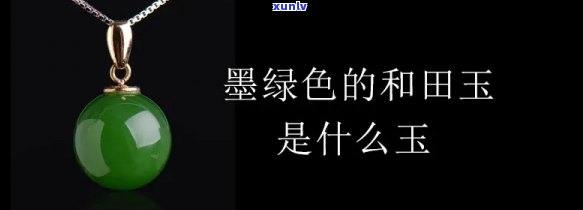 xunlv

墨绿色的和田玉
是什么玉